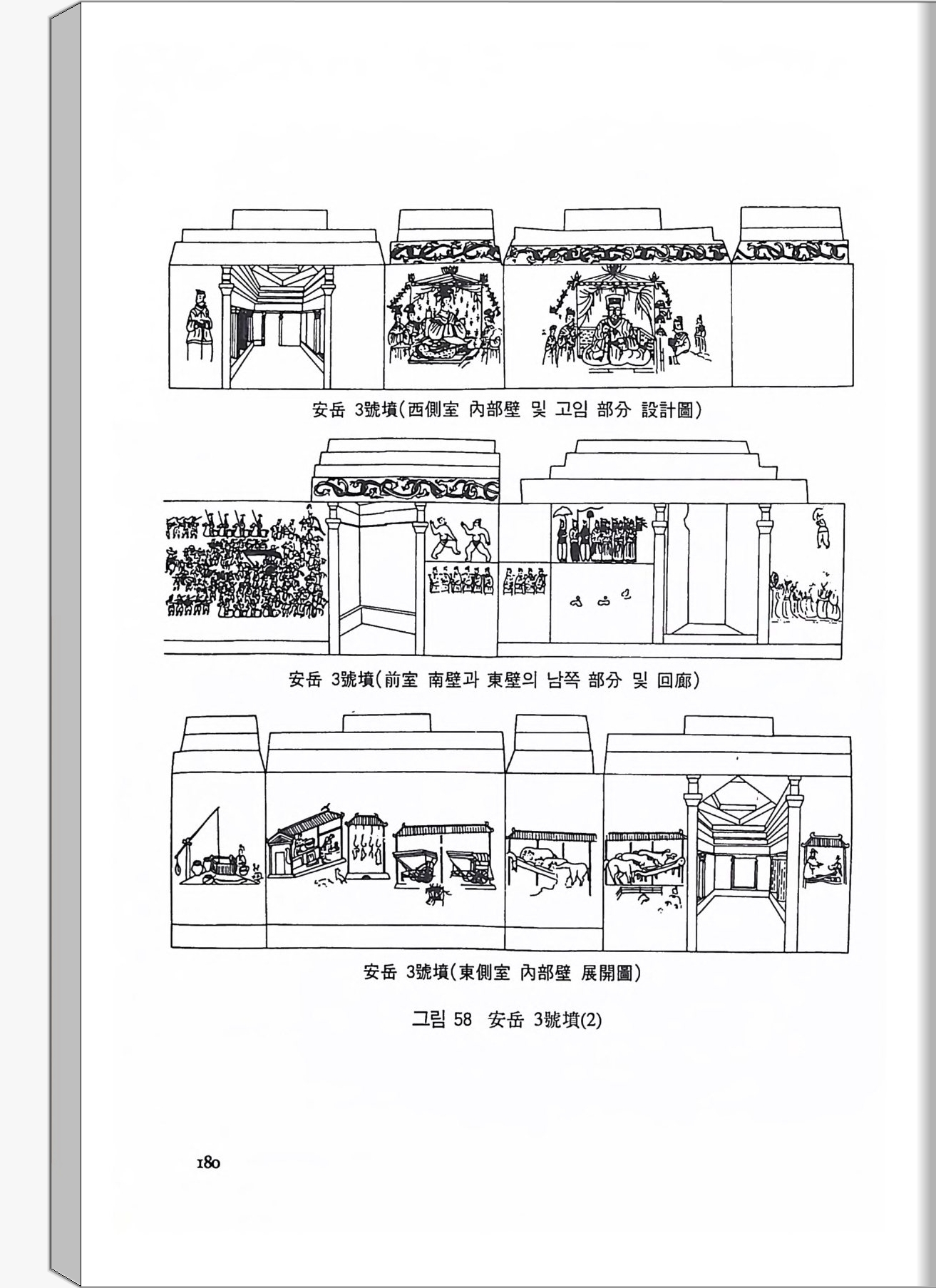 安岳 3號墳(西側室 內部壁 및 고임 部分 設計圖)

安岳 3號墳(前室 南壁과 東壁의 남쪽 部分 및 回廊)

安岳 3號墳(東側室 內部壁 展開圖)

그림 58 安岳 3號墳(2)

180